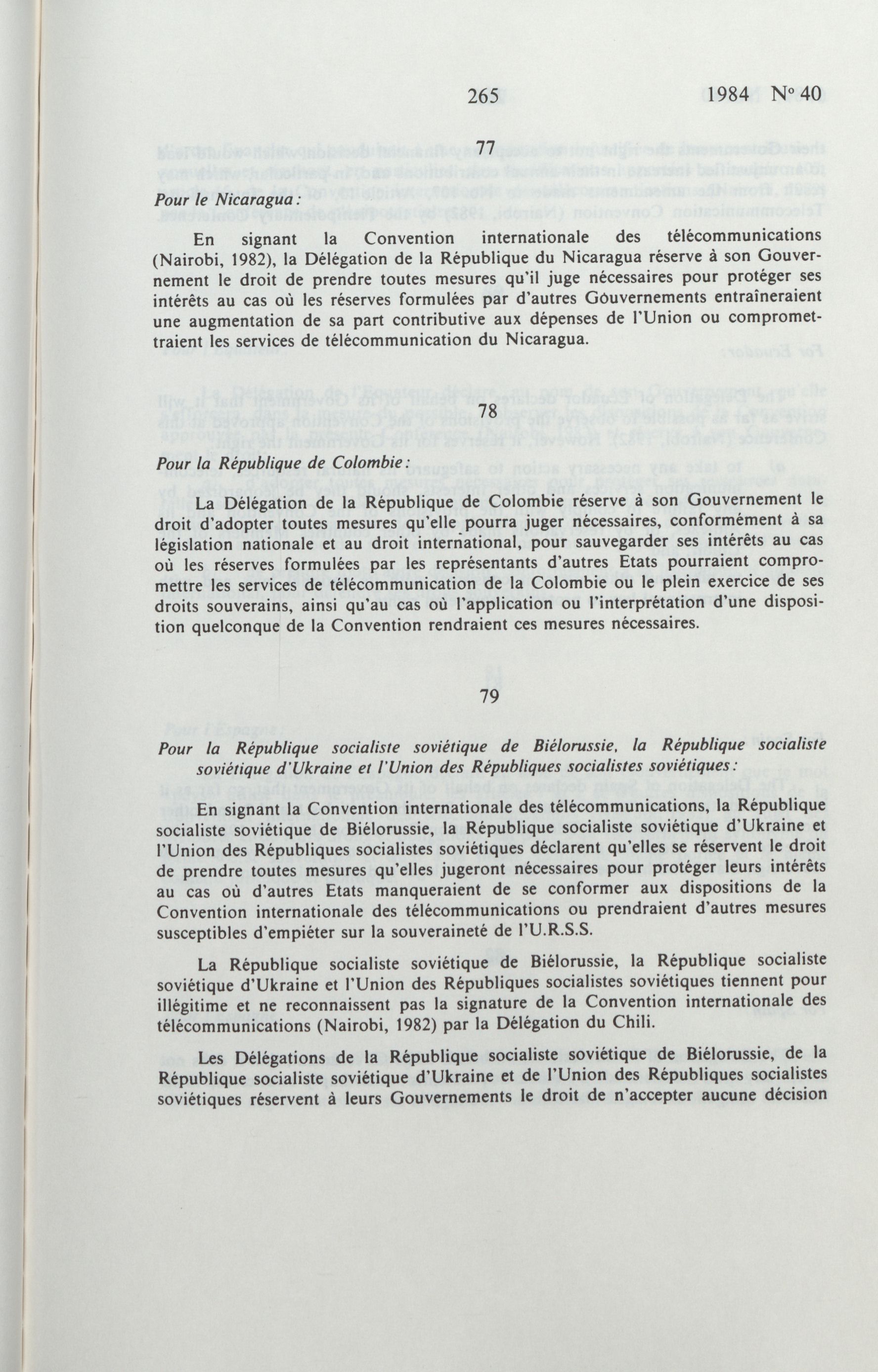 265 1984 N° 40

77

Pour le Nicaragua:

En signant la Convention internationale des télécommunications (Nairobi, 1982), la Délégation de la République du Nicaragua réserve à son Gouvernement le droit de prendre toutes mesures qu'il juge nécessaires pour protéger ses intérêts au cas où les réserves formulées par d'autres Gouvernements entraîneraient une augmentation de sa part contributive aux dépenses de l'Union ou compromettraient les services de télécommunication du Nicaragua.

78

Pour la République de Colombie:

La Délégation de la République de Colombie réserve à son Gouvernement le droit d'adopter toutes mesures qu'elle pourra juger nécessaires, conformément à sa législation nationale et au droit international, pour sauvegarder ses intérêts au cas où les réserves formulées par les représentants d'autres Etats pourraient compromettre les services de télécommunication de la Colombie ou le plein exercice de ses droits souverains, ainsi qu'au cas où l'application ou l'interprétation d'une disposition quelconque de la Convention rendraient ces mesures nécessaires.

79

Pour la République socialiste soviétique de Biélorussie, la République socialiste soviétique d'Ukraine et l'Union des Républiques socialistes soviétiques:

En signant la Convention internationale des télécommunications, la République socialiste soviétique de Biélorussie, la République socialiste soviétique d'Ukraine et l'Union des Républiques socialistes soviétiques déclarent qu'elles se réservent le droit de prendre toutes mesures qu'elles jugeront nécessaires pour protéger leurs intérêts au cas où d'autres Etats manqueraient de se conformer aux dispositions de la Convention internationale des télécommunications ou prendraient d'autres mesures susceptibles d'empiéter sur la souveraineté de l'U.R.S.S.

La République socialiste soviétique de Biélorussie, la République socialiste soviétique d'Ukraine et l'Union des Républiques socialistes soviétiques tiennent pour illégitime et ne reconnaissent pas la signature de la Convention internationale des télécommunications (Nairobi, 1982) par la Délégation du Chili.

Les Délégations de la République socialiste soviétique de Biélorussie, de la République socialiste soviétique d'Ukraine et de l'Union des Républiques socialistes soviétiques réservent à leurs Gouvernements le droit de n'accepter aucune décision